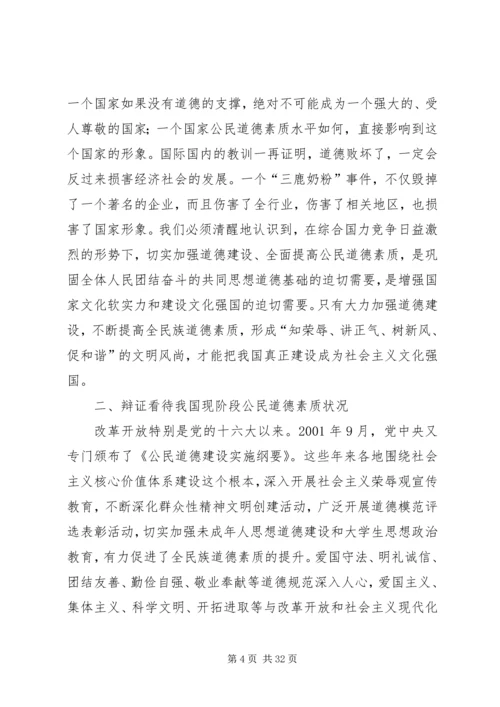 一个国家如果没有道德的支撑，绝对不可能成为一个强大的、受人尊敬的国家；一个国家公民道德素质水平如何，直接影响到这个国家的形象。国际国内的教训一再证明，道德败坏了，一定会反过来损害经济社会的发展。一个“三鹿奶粉”事件，不仅毁掉了一个著名的企业，而且伤害了全行业，伤害了相关地区，也损害了国家形象。我们必须清醒地认识到，在综合国力竞争日益激烈的形势下，切实加强道德建设、全面提高公民道德素质，是巩固全体人民团结奋斗的共同思想道德基础的迫切需要，是增强国家文化软实力和建设文化强国的迫切需要。只有大力加强道德建设，不断提高全民族道德素质，形成“知荣辱、讲正气、树新风、促和谐”的文明风尚，才能把我国真正建设成为社会主义文化强国。

二、辩证看待我国现阶段公民道德素质状况

改革开放特别是党的十六大以来。2001 年 9 月，党中央又专门颁布了《公民道德建设实施纲要》。这些年来各地围绕社会主义核心价值体系建设这个根本，深入开展社会主义荣辱观宣传教育，不断深化群众性精神文明创建活动，广泛开展道德模范评选表彰活动，切实加强未成年人思想道德建设和大学生思想政治教育，有力促进了全民族道德素质的提升。爱国守法、明礼诚信、团结友善、勤俭自强、敬业奉献等道德规范深入人心，爱国主义、集体主义、科学文明、开拓进取等与改革开放和社会主义现代化

第 4 页 共 32 页